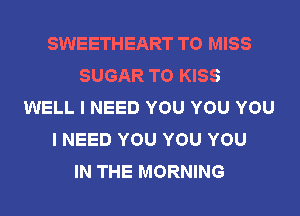 SWEETHEART TO MISS
SUGAR TO KISS
WELL I NEED YOU YOU YOU
I NEED YOU YOU YOU
IN THE MORNING